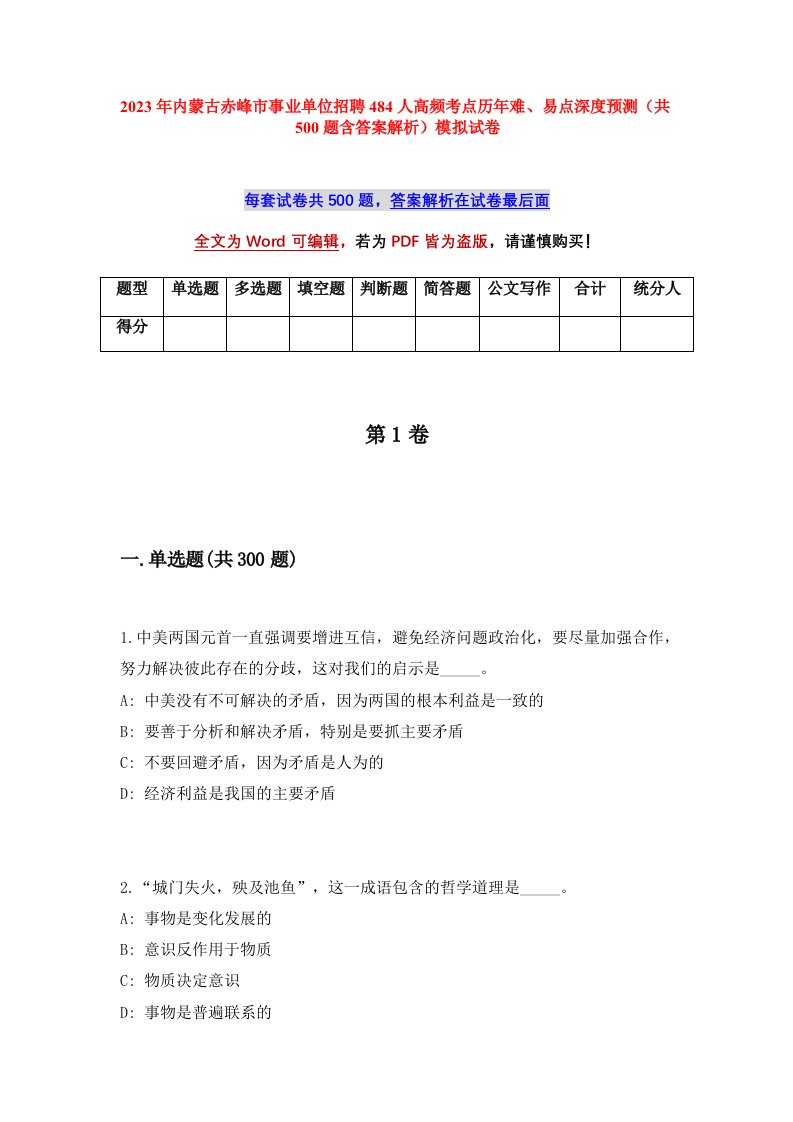 2023年内蒙古赤峰市事业单位招聘484人高频考点历年难、易点深度预测（共500题含答案解析）模拟试卷

每套试卷共500题，答案解析在试卷最后面

全文为Word可编辑，若为PDF皆为盗版，请谨慎购买！

| 题型 | 单选题 | 多选题 | 填空题 | 判断题 | 简答题 | 公文写作 | 合计 | 统分人 |
|---|---|---|---|---|---|---|---|---|
| 得分 | | | | | | | | |

第1卷

一.单选题(共300题)

1.中美两国元首一直强调要增进互信，避免经济问题政治化，要尽量加强合作，努力解决彼此存在的分歧，这对我们的启示是_____。
A: 中美没有不可解决的矛盾，因为两国的根本利益是一致的
B: 要善于分析和解决矛盾，特别是要抓主要矛盾
C: 不要回避矛盾，因为矛盾是人为的
D: 经济利益是我国的主要矛盾

2.“城门失火，殃及池鱼”，这一成语包含的哲学道理是_____。
A: 事物是变化发展的
B: 意识反作用于物质
C: 物质决定意识
D: 事物是普遍联系的